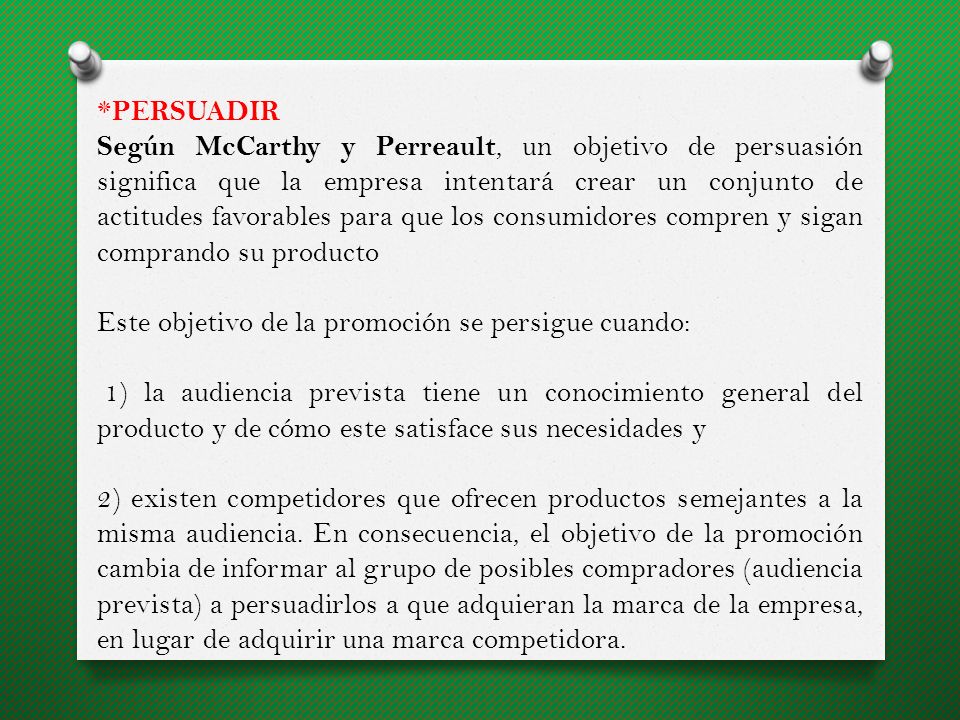 *PERSUADIR
Según McCarthy y Perreault, un objetivo de persuasión significa que la empresa intentará crear un conjunto de actitudes favorables para que los consumidores compren y sigan comprando su producto

Este objetivo de la promoción se persigue cuando:

1) la audiencia prevista tiene un conocimiento general del producto y de cómo este satisface sus necesidades y

2) existen competidores que ofrecen productos semejantes a la misma audiencia. En consecuencia, el objetivo de la promoción cambia de informar al grupo de posibles compradores (audiencia prevista) a persuadirlos a que adquieran la marca de la empresa, en lugar de adquirir una marca competidora.